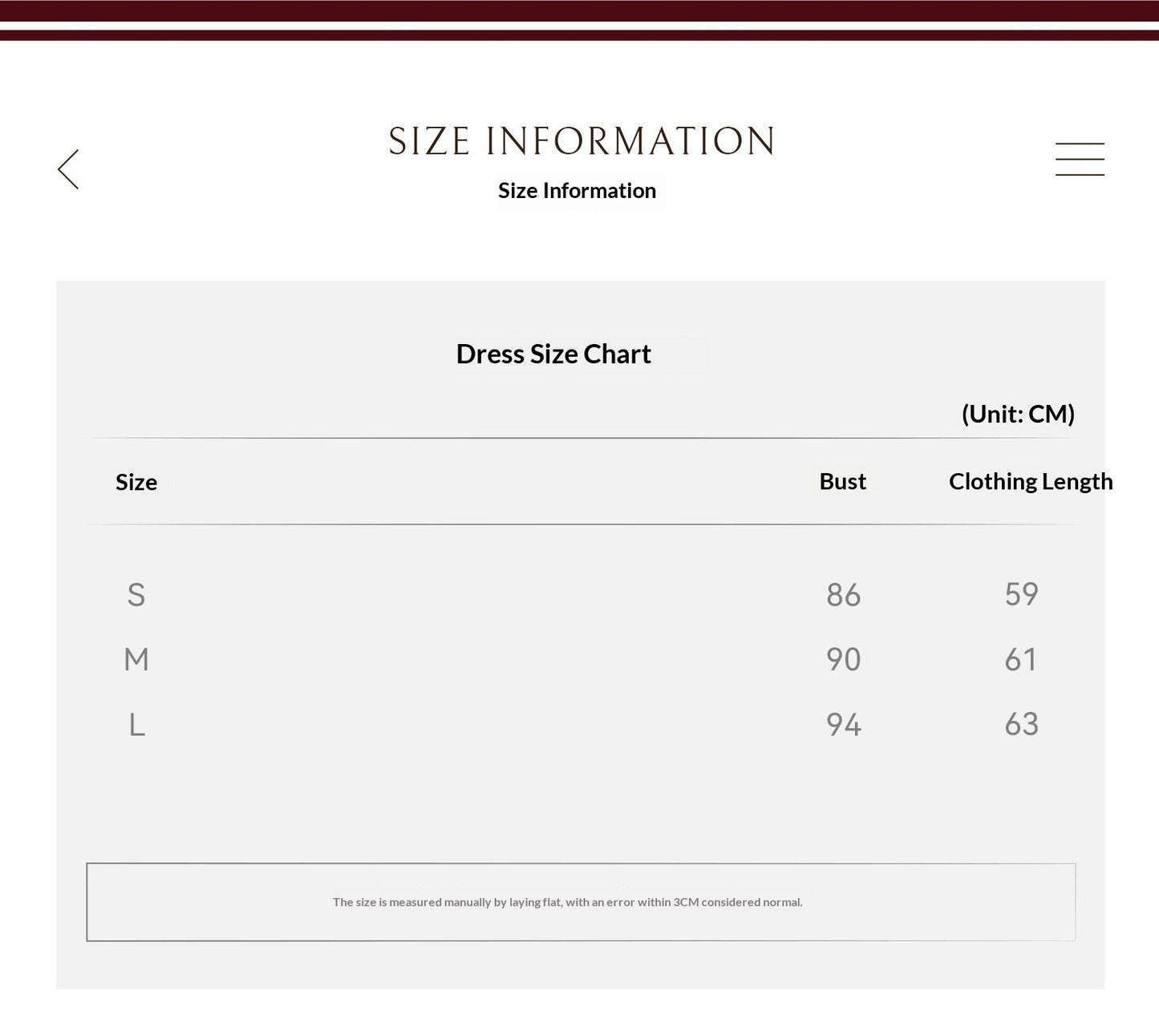 SIZE INFORMATION

Size Information

Dress Size Chart

(Unit: CM)

| Size | Bust | Clothing Length |
|---|---|---|
| S | 86 | 59 |
| M | 90 | 61 |
| L | 94 | 63 |

The size is measured manually by laying flat, with an error within 3CM considered normal.